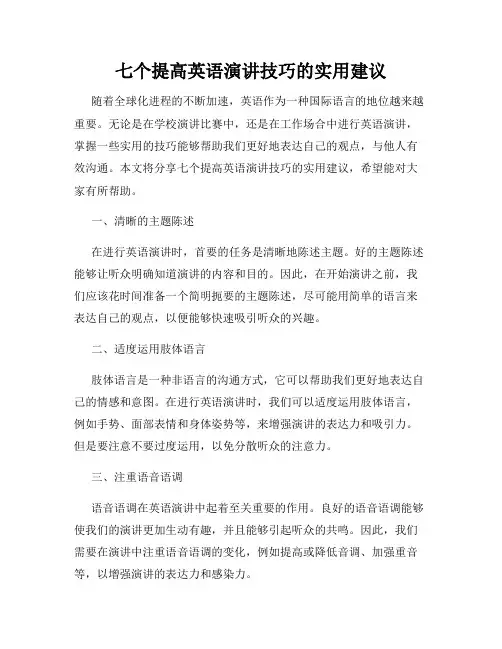 七个提高英语演讲技巧的实用建议

随着全球化进程的不断加速，英语作为一种国际语言的地位越来越重要。无论是在学校演讲比赛中，还是在工作场合中进行英语演讲，掌握一些实用的技巧能够帮助我们更好地表达自己的观点，与他人有效沟通。本文将分享七个提高英语演讲技巧的实用建议，希望能对大家有所帮助。

一、清晰的主题陈述

在进行英语演讲时，首要的任务是清晰地陈述主题。好的主题陈述能够让听众明确知道演讲的内容和目的。因此，在开始演讲之前，我们应该花时间准备一个简明扼要的主题陈述，尽可能用简单的语言来表达自己的观点，以便能够快速吸引听众的兴趣。

二、适度运用肢体语言

肢体语言是一种非语言的沟通方式，它可以帮助我们更好地表达自己的情感和意图。在进行英语演讲时，我们可以适度运用肢体语言，例如手势、面部表情和身体姿势等，来增强演讲的表达力和吸引力。但是要注意不要过度运用，以免分散听众的注意力。

三、注重语音语调

语音语调在英语演讲中起着至关重要的作用。良好的语音语调能够使我们的演讲更加生动有趣，并且能够引起听众的共鸣。因此，我们需要在演讲中注重语音语调的变化，例如提高或降低音调、加强重音等，以增强演讲的表达力和感染力。